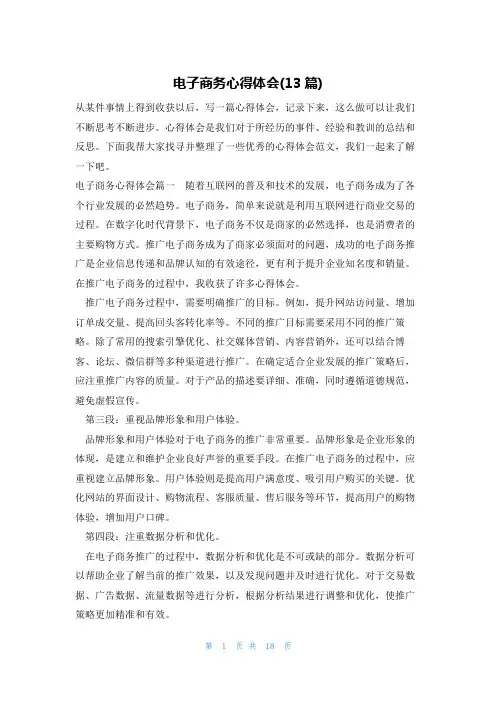 电子商务心得体会(13 篇)

从某件事情上得到收获以后，写一篇心得体会，记录下来，这么做可以让我们不断思考不断进步。心得体会是我们对于所经历的事件、经验和教训的总结和反思。下面我帮大家找寻并整理了一些优秀的心得体会范文，我们一起来了解一下吧。

电子商务心得体会篇一　随着互联网的普及和技术的发展，电子商务成为了各个行业发展的必然趋势。电子商务，简单来说就是利用互联网进行商业交易的过程。在数字化时代背景下，电子商务不仅是商家的必然选择，也是消费者的主要购物方式。推广电子商务成为了商家必须面对的问题，成功的电子商务推广是企业信息传递和品牌认知的有效途径，更有利于提升企业知名度和销量。在推广电子商务的过程中，我收获了许多心得体会。

推广电子商务过程中，需要明确推广的目标。例如，提升网站访问量、增加订单成交量、提高回头客转化率等。不同的推广目标需要采用不同的推广策略。除了常用的搜索引擎优化、社交媒体营销、内容营销外，还可以结合博客、论坛、微信群等多种渠道进行推广。在确定适合企业发展的推广策略后，应注重推广内容的质量。对于产品的描述要详细、准确，同时遵循道德规范，避免虚假宣传。

第三段：重视品牌形象和用户体验。

品牌形象和用户体验对于电子商务的推广非常重要。品牌形象是企业形象的体现，是建立和维护企业良好声誉的重要手段。在推广电子商务的过程中，应重视建立品牌形象。用户体验则是提高用户满意度、吸引用户购买的关键。优化网站的界面设计、购物流程、客服质量、售后服务等环节，提高用户的购物体验，增加用户口碑。

第四段：注重数据分析和优化。

在电子商务推广的过程中，数据分析和优化是不可或缺的部分。数据分析可以帮助企业了解当前的推广效果，以及发现问题并及时进行优化。对于交易数据、广告数据、流量数据等进行分析，根据分析结果进行调整和优化，使推广策略更加精准和有效。

第 1 页 共 18 页